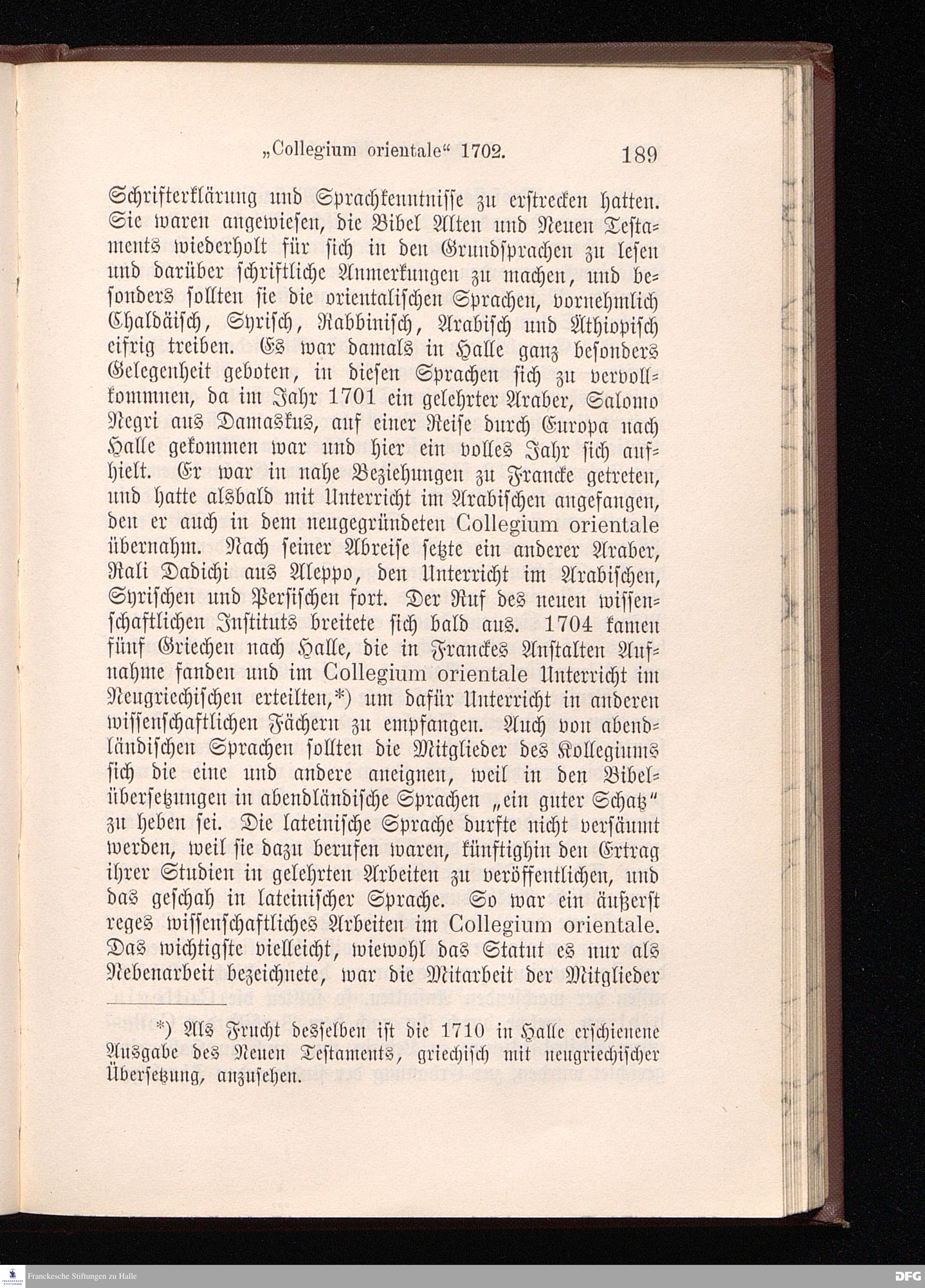 „Collegium orientale“ 1702. 189

Schrifterklärung und Sprachkenntnisse zu erstrecken hatten. Sie waren angewiesen, die Bibel Alten und Neuen Testaments wiederholt für sich in den Grundsprachen zu lesen und darüber schriftliche Anmerkungen zu machen, und besonders sollten sie die orientalischen Sprachen, vornehmlich Chaldäisch, Syrisch, Rabbinisch, Arabisch und Äthiopisch eifrig treiben. Es war damals in Halle ganz besonders Gelegenheit geboten, in diesen Sprachen sich zu vervollkommnen, da im Jahr 1701 ein gelehrter Araber, Salomo Negri aus Damaskus, auf einer Reise durch Europa nach Halle gekommen war und hier ein volles Jahr sich aufhielt. Er war in nahe Beziehungen zu Francke getreten, und hatte alsbald mit Unterricht im Arabischen angefangen, den er auch in dem neugegründeten Collegium orientale übernahm. Nach seiner Abreise setzte ein anderer Araber, Rali Dadichi aus Aleppo, den Unterricht im Arabischen, Syrischen und Persischen fort. Der Ruf des neuen wissenschaftlichen Instituts breitete sich bald aus. 1704 kamen fünf Griechen nach Halle, die in Franckes Anstalten Aufnahme fanden und im Collegium orientale Unterricht im Neugriechischen erteilten,*) um dafür Unterricht in anderen wissenschaftlichen Fächern zu empfangen. Auch von abendländischen Sprachen sollten die Mitglieder des Kollegiums sich die eine und andere aneignen, weil in den Bibelübersetzungen in abendländische Sprachen „ein guter Schatz“ zu heben sei. Die lateinische Sprache durfte nicht versäumt werden, weil sie dazu berufen waren, künftighin den Ertrag ihrer Studien in gelehrten Arbeiten zu veröffentlichen, und das geschah in lateinischer Sprache. So war ein äußerst reges wissenschaftliches Arbeiten im Collegium orientale. Das wichtigste vielleicht, wiewohl das Statut es nur als Nebenarbeit bezeichnete, war die Mitarbeit der Mitglieder

*) Als Frucht desselben ist die 1710 in Halle erschienene Ausgabe des Neuen Testaments, griechisch mit neugriechischer Übersetzung, anzusehen.

Franckesche Stiftungen zu Halle
DFG